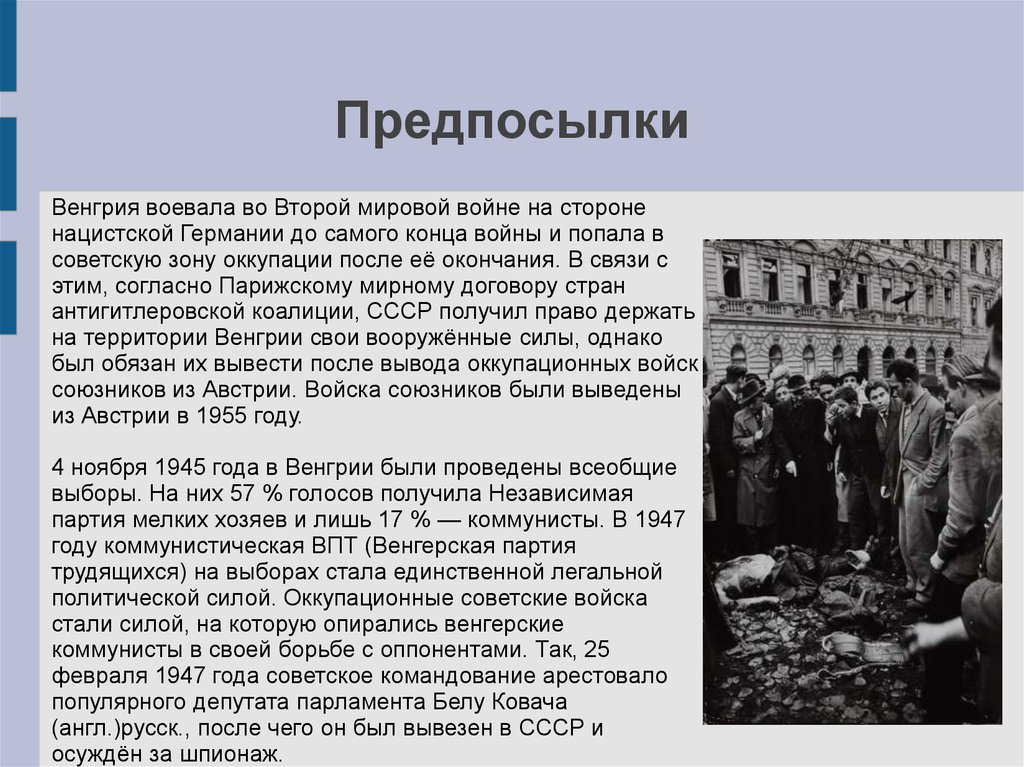 Предпосылки

Венгрия воевала во Второй мировой войне на стороне нацистской Германии до самого конца войны и попала в советскую зону оккупации после её окончания. В связи с этим, согласно Парижскому мирному договору стран антигитлеровской коалиции, СССР получил право держать на территории Венгрии свои вооружённые силы, однако был обязан их вывести после вывода оккупационных войск союзников из Австрии. Войска союзников были выведены из Австрии в 1955 году.

4 ноября 1945 года в Венгрии были проведены всеобщие выборы. На них 57 % голосов получила Независимая партия мелких хозяев и лишь 17 % — коммунисты. В 1947 году коммунистическая ВПТ (Венгерская партия трудящихся) на выборах стала единственной легальной политической силой. Оккупационные советские войска стали силой, на которую опирались венгерские коммунисты в своей борьбе с оппонентами. Так, 25 февраля 1947 года советское командование арестовало популярного депутата парламента Белу Ковача (англ.)русск., после чего он был вывезен в СССР и осуждён за шпионаж.